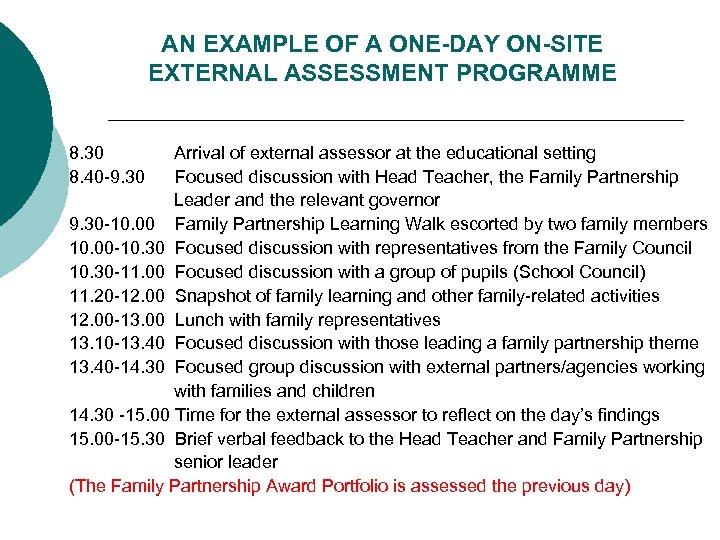 AN EXAMPLE OF A ONE-DAY ON-SITE EXTERNAL ASSESSMENT PROGRAMME

8.30 Arrival of external assessor at the educational setting
8.40-9.30 Focused discussion with Head Teacher, the Family Partnership Leader and the relevant governor
9.30-10.00 Family Partnership Learning Walk escorted by two family members
10.00-10.30 Focused discussion with representatives from the Family Council
10.30-11.00 Focused discussion with a group of pupils (School Council)
11.20-12.00 Snapshot of family learning and other family-related activities
12.00-13.00 Lunch with family representatives
13.10-13.40 Focused discussion with those leading a family partnership theme
13.40-14.30 Focused group discussion with external partners/agencies working with families and children
14.30 -15.00 Time for the external assessor to reflect on the day's findings
15.00-15.30 Brief verbal feedback to the Head Teacher and Family Partnership senior leader
(The Family Partnership Award Portfolio is assessed the previous day)